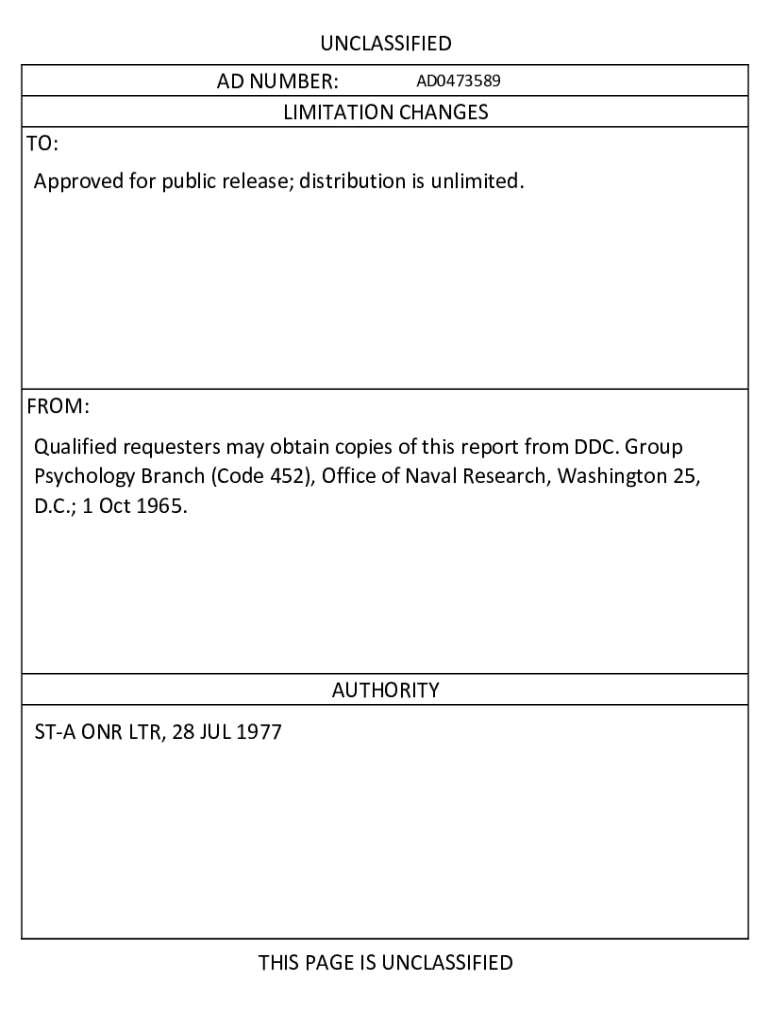 UNCLASSIFIED

AD NUMBER: AD0473589

LIMITATION CHANGES

TO:

Approved for public release; distribution is unlimited.

FROM:

Qualified requesters may obtain copies of this report from DDC. Group Psychology Branch (Code 452), Office of Naval Research, Washington 25, D.C.; 1 Oct 1965.

AUTHORITY

ST-A ONR LTR, 28 JUL 1977

THIS PAGE IS UNCLASSIFIED